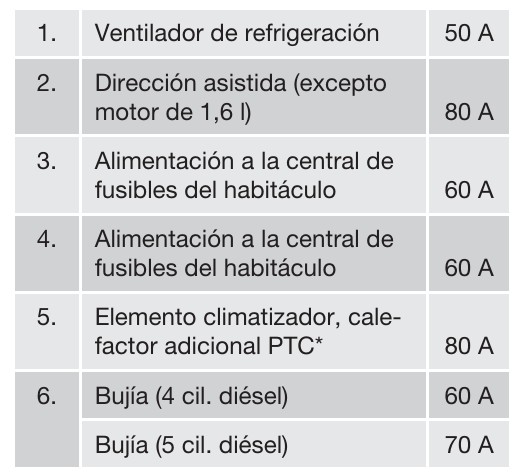 | 1. | Ventilador de refrigeración | 50 A |
|---|---|---|
| 2. | Dirección asistida (excepto motor de 1,6 l) | 80 A |
| 3. | Alimentación a la central de fusibles del habitáculo | 60 A |
| 4. | Alimentación a la central de fusibles del habitáculo | 60 A |
| 5. | Elemento climatizador, calefactor adicional PTC* | 80 A |
| 6. | Bujía (4 cil. diésel) | 60 A |
| | Bujía (5 cil. diésel) | 70 A |